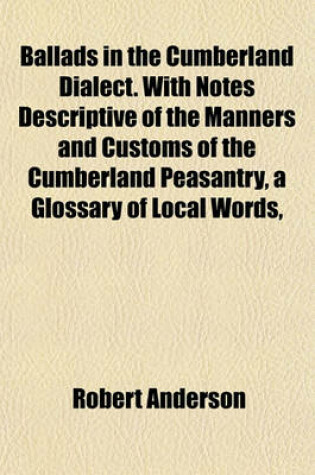 Ballads in the Cumberland Dialect. With Notes Descriptive of the Manners and Customs of the Cumberland Peasantry, a Glossary of Local Words,

Robert Anderson